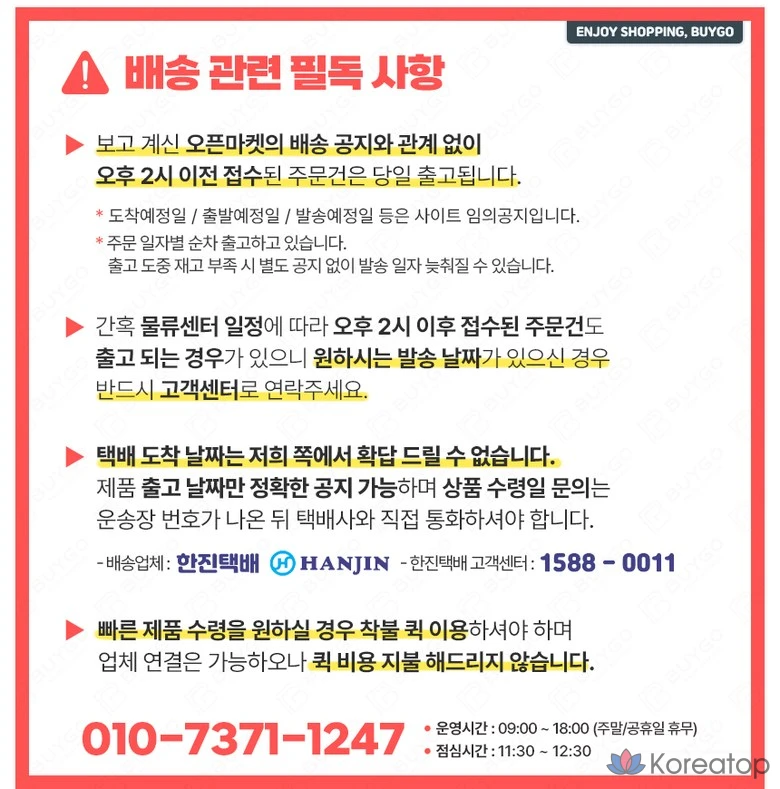 ENJOY SHOPPING, BUYGO

배송 관련 필독 사항

▶ 보고 계신 오픈마켓의 배송 공지와 관계 없이 오후 2시 이전 접수된 주문건은 당일 출고됩니다.

* 도착예정일 / 출발예정일 / 발송예정일 등은 사이트 임의공지입니다.
* 주문 일자별 순차 출고하고 있습니다. 출고 도중 재고 부족 시 별도 공지 없이 발송 일자 늦춰질 수 있습니다.

▶ 간혹 물류센터 일정에 따라 오후 2시 이후 접수된 주문건도 출고 되는 경우가 있으니 원하시는 발송 날짜가 있으신 경우 반드시 고객센터로 연락주세요.

▶ 택배 도착 날짜는 저희 쪽에서 확답 드릴 수 없습니다. 제품 출고 날짜만 정확한 공지 가능하며 상품 수령일 문의는 운송장 번호가 나온 뒤 택배사와 직접 통화하셔야 합니다.

- 배송업체 : 한진택배 HANJIN - 한진택배 고객센터 : 1588 - 0011

▶ 빠른 제품 수령을 원하실 경우 착불 퀵 이용하셔야 하며 업체 연결은 가능하오나 퀵 비용 지불 해드리지 않습니다.

010-7371-1247
• 운영시간 : 09:00 ~ 18:00 (주말/공휴일 휴무)
• 점심시간 : 11:30 ~ 12:30

Koreatop